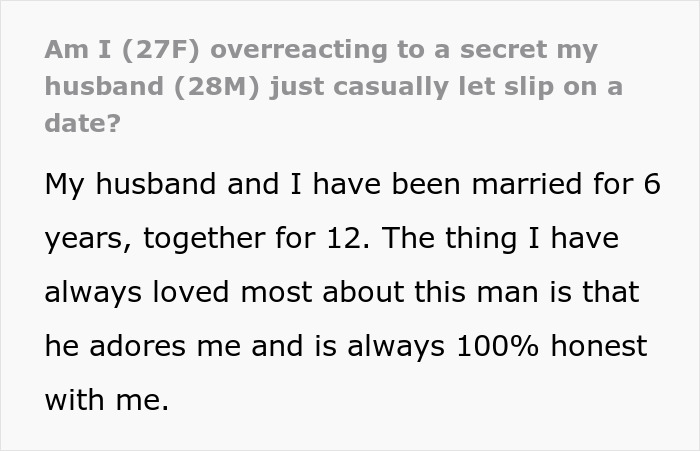 Am I (27F) overreacting to a secret my husband (28M) just casually let slip on a date?

My husband and I have been married for 6 years, together for 12. The thing I have always loved most about this man is that he adores me and is always 100% honest with me.